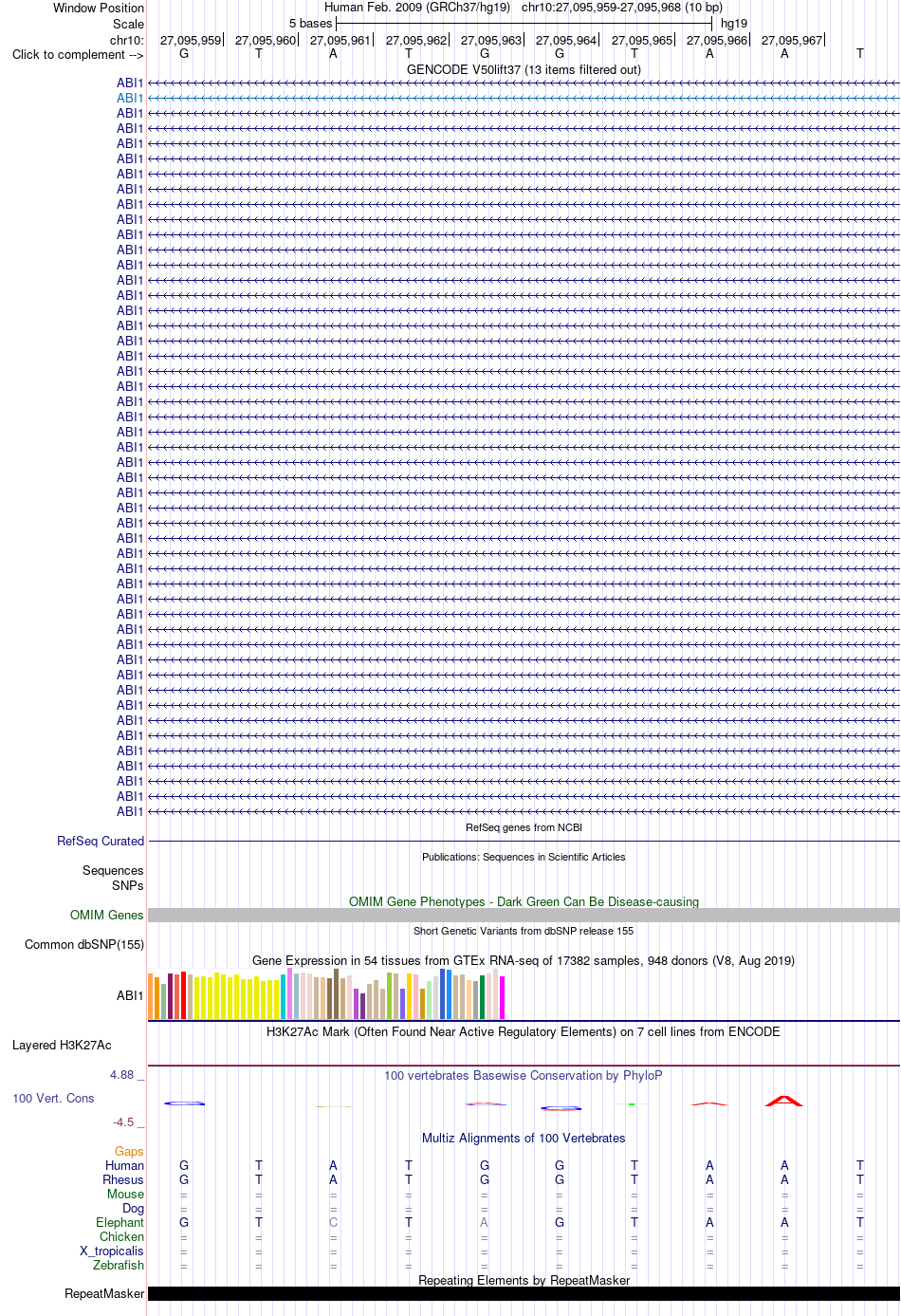 Window Position
Human Feb. 2009 (GRCh37/hg19) chr10:27,095,959-27,095,968 (10 bp)
Scale
5 bases
hg19
chr10:
27,095,959 27,095,960 27,095,961 27,095,962 27,095,963 27,095,964 27,095,965 27,095,966 27,095,967
Click to complement -->
G T A T G G T A A T
GENCODE V50lift37 (13 items filtered out)
ABI1
ABI1
ABI1
ABI1
ABI1
ABI1
ABI1
ABI1
ABI1
ABI1
ABI1
ABI1
ABI1
ABI1
ABI1
ABI1
ABI1
ABI1
ABI1
ABI1
ABI1
ABI1
ABI1
ABI1
ABI1
ABI1
ABI1
ABI1
ABI1
ABI1
ABI1
ABI1
ABI1
ABI1
ABI1
ABI1
ABI1
ABI1
ABI1
ABI1
ABI1
ABI1
ABI1
ABI1
ABI1
ABI1
ABI1
ABI1
ABI1
RefSeq genes from NCBI
RefSeq Curated
Publications: Sequences in Scientific Articles
Sequences
SNPs
OMIM Gene Phenotypes - Dark Green Can Be Disease-causing
OMIM Genes
Short Genetic Variants from dbSNP release 155
Common dbSNP(155)
Gene Expression in 54 tissues from GTEx RNA-seq of 17382 samples, 948 donors (V8, Aug 2019)
ABI1
H3K27Ac Mark (Often Found Near Active Regulatory Elements) on 7 cell lines from ENCODE
Layered H3K27Ac
4.88 _
100 vertebrates Basewise Conservation by PhyloP
100 Vert. Cons
-4.5 _
Multiz Alignments of 100 Vertebrates
Gaps
Human G T A T G G T A A T
Rhesus G T A T G G T A A T
Mouse = = = = = = = = = =
Dog = = = = = = = = = =
Elephant G T C T A G T A A T
Chicken = = = = = = = = = =
X_tropicalis = = = = = = = = = =
Zebrafish = = = = = = = = = =
Repeating Elements by RepeatMasker
RepeatMasker